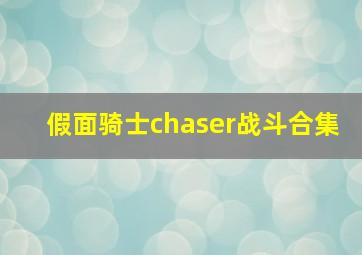 假面骑士chaser战斗合集